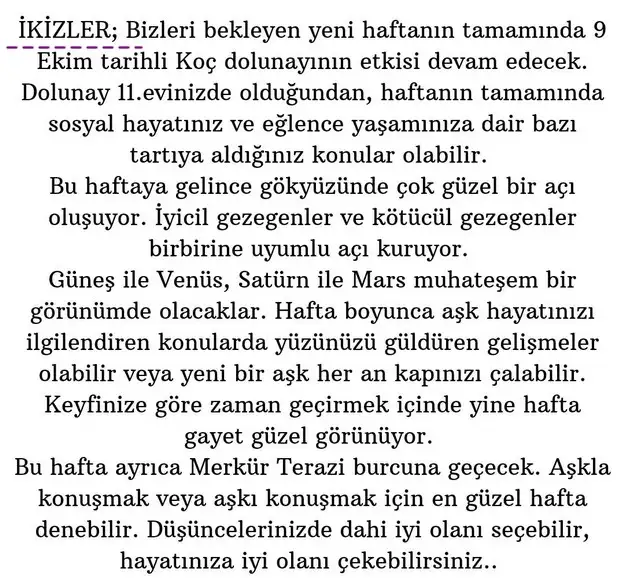 İKİZLER; Bizleri bekleyen yeni haftanın tamamında 9 Ekim tarihli Koç dolunayının etkisi devam edecek. Dolunay 11.evinizde olduğundan, haftanın tamamında sosyal hayatınız ve eğlence yaşamınıza dair bazı tartıya aldığınız konular olabilir.

Bu haftaya gelince gökyüzünde çok güzel bir açı oluşuyor. İyicil gezegenler ve kötücül gezegenler birbirine uyumlu açı kuruyor.

Güneş ile Venüs, Satürn ile Mars muhateşem bir görünümde olacaklar. Hafta boyunca aşk hayatınızı ilgilendiren konularda yüzünüzü güldüren gelişmeler olabilir veya yeni bir aşk her an kapınızı çalabilir. Keyfinize göre zaman geçirmek içinde yine hafta gayet güzel görünüyor.

Bu hafta ayrıca Merkür Terazi burcuna geçecek. Aşkla konuşmak veya aşkı konuşmak için en güzel hafta denebilir. Düşüncelerinizde dahi iyi olanı seçebilir, hayatınıza iyi olanı çekebilirsiniz..